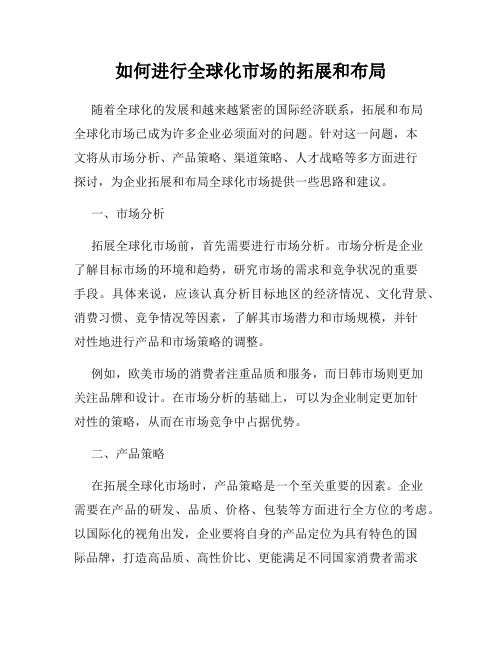 如何进行全球化市场的拓展和布局

随着全球化的发展和越来越紧密的国际经济联系，拓展和布局全球化市场已成为许多企业必须面对的问题。针对这一问题，本文将从市场分析、产品策略、渠道策略、人才战略等多方面进行探讨，为企业拓展和布局全球化市场提供一些思路和建议。

一、市场分析

拓展全球化市场前，首先需要进行市场分析。市场分析是企业了解目标市场的环境和趋势，研究市场的需求和竞争状况的重要手段。具体来说，应该认真分析目标地区的经济情况、文化背景、消费习惯、竞争情况等因素，了解其市场潜力和市场规模，并针对性地进行产品和市场策略的调整。

例如，欧美市场的消费者注重品质和服务，而日韩市场则更加关注品牌和设计。在市场分析的基础上，可以为企业制定更加针对性的策略，从而在市场竞争中占据优势。

二、产品策略

在拓展全球化市场时，产品策略是一个至关重要的因素。企业需要在产品的研发、品质、价格、包装等方面进行全方位的考虑。以国际化的视角出发，企业要将自身的产品定位为具有特色的国际品牌，打造高品质、高性价比、更能满足不同国家消费者需求